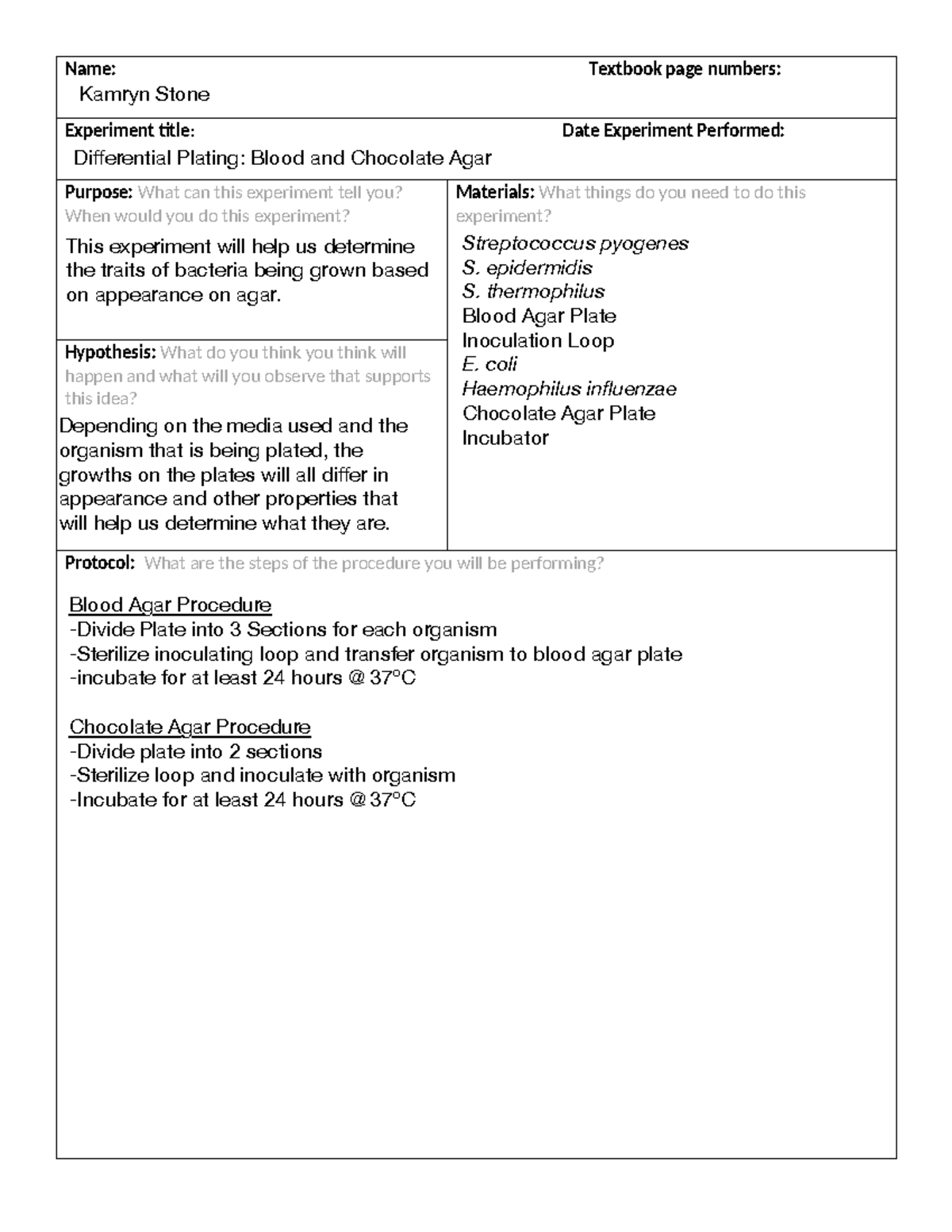 Name:
Kamryn Stone

Textbook page numbers:

Experiment title:
Differential Plating: Blood and Chocolate Agar

Date Experiment Performed:

Purpose: What can this experiment tell you? When would you do this experiment?
This experiment will help us determine the traits of bacteria being grown based on appearance on agar.

Hypothesis: What do you think you think will happen and what will you observe that supports this idea?
Depending on the media used and the organism that is being plated, the growths on the plates will all differ in appearance and other properties that will help us determine what they are.

Materials: What things do you need to do this experiment?
Streptococcus pyogenes
S. epidermidis
S. thermophilus
Blood Agar Plate
Inoculation Loop
E. coli
Haemophilus influenzae
Chocolate Agar Plate
Incubator

Protocol: What are the steps of the procedure you will be performing?

Blood Agar Procedure
-Divide Plate into 3 Sections for each organism
-Sterilize inoculating loop and transfer organism to blood agar plate
-incubate for at least 24 hours @ 37°C

Chocolate Agar Procedure
-Divide plate into 2 sections
-Sterilize loop and inoculate with organism
-Incubate for at least 24 hours @ 37°C